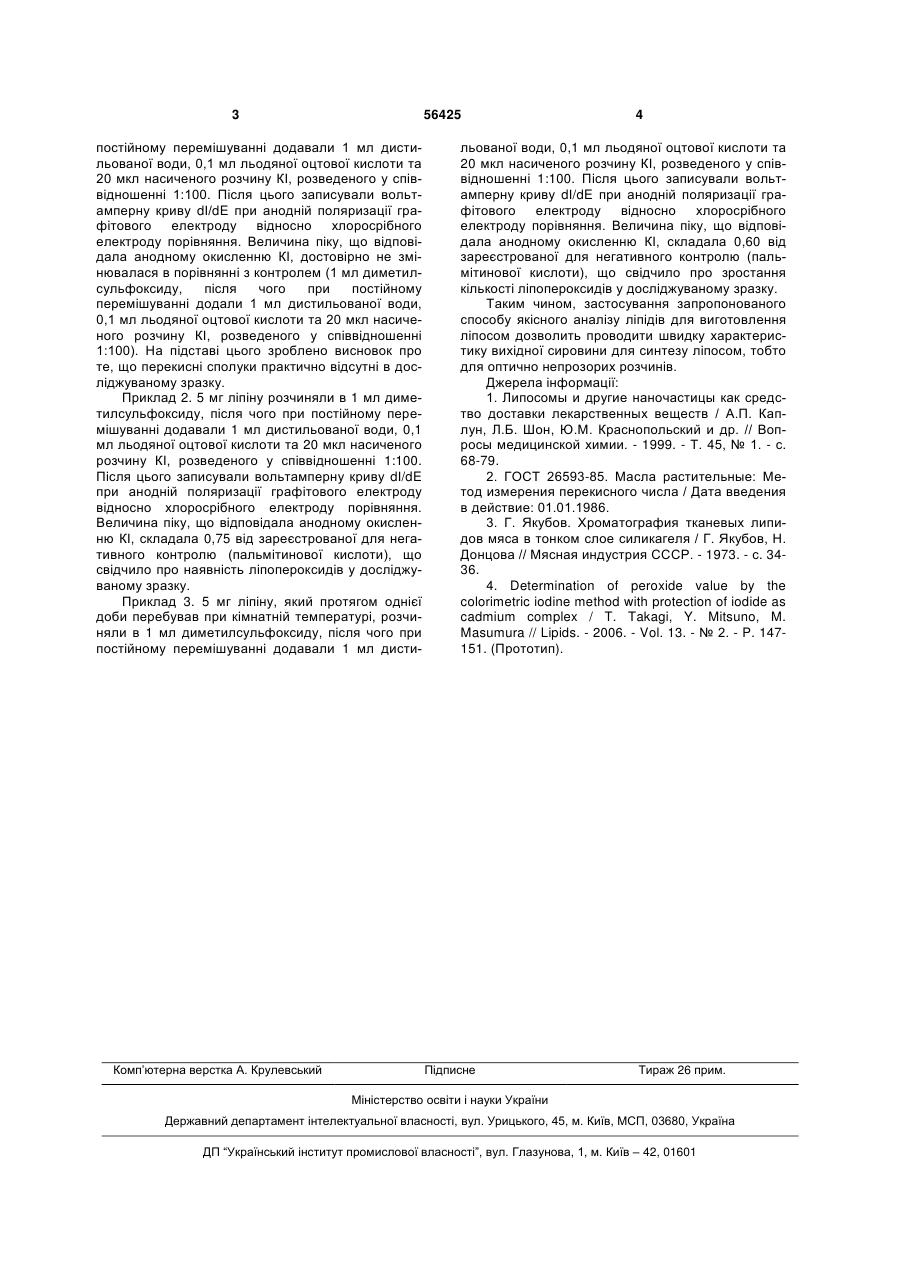 3 56425 4

постійному перемішуванні додавали 1 мл дистильованої води, 0,1 мл льодяної оцтової кислоти та 20 мкл насиченого розчину KI, розведеного у співвідношенні 1:100. Після цього записували вольтамперну криву dI/dE при анодній поляризації графітового електроду відносно хлоросрібного електроду порівняння. Величина піку, що відповідала анодному окисленню KI, достовірно не змінювалася в порівнянні з контролем (1 мл диметилсульфоксиду, після чого при постійному перемішуванні додали 1 мл дистильованої води, 0,1 мл льодяної оцтової кислоти та 20 мкл насиченого розчину KI, розведеного у співвідношенні 1:100). На підставі цього зроблено висновок про те, що перекисні сполуки практично відсутні в досліджуваному зразку.

Приклад 2. 5 мг ліпіну розчиняли в 1 мл диметилсульфоксиду, після чого при постійному перемішуванні додавали 1 мл дистильованої води, 0,1 мл льодяної оцтової кислоти та 20 мкл насиченого розчину KI, розведеного у співвідношенні 1:100. Після цього записували вольтамперну криву dI/dE при анодній поляризації графітового електроду відносно хлоросрібного електроду порівняння. Величина піку, що відповідала анодному окисленню KI, складала 0,75 від зареєстрованої для негативного контролю (пальмітинової кислоти), що свідчило про наявність ліпопероксидів у досліджуваному зразку.

Приклад 3. 5 мг ліпіну, який протягом однієї доби перебував при кімнатній температурі, розчиняли в 1 мл диметилсульфоксиду, після чого при постійному перемішуванні додавали 1 мл дистильованої води, 0,1 мл льодяної оцтової кислоти та 20 мкл насиченого розчину KI, розведеного у співвідношенні 1:100. Після цього записували вольтамперну криву dI/dE при анодній поляризації графітового електроду відносно хлоросрібного електроду порівняння. Величина піку, що відповідала анодному окисленню KI, складала 0,60 від зареєстрованої для негативного контролю (пальмітинової кислоти), що свідчило про зростання кількості ліпопероксидів у досліджуваному зразку.

Таким чином, застосування запропонованого способу якісного аналізу ліпідів для виготовлення ліпосом дозволить проводити швидку характеристику вихідної сировини для синтезу ліпосом, тобто для оптично непрозорих розчинів.

Джерела інформації:

1. Липосомы и другие наночастицы как средство доставки лекарственных веществ / А.П. Каплун, Л.Б. Шон, Ю.М. Краснопольский и др. // Вопросы медицинской химии. - 1999. - Т. 45, № 1. - с. 68-79.

2. ГОСТ 26593-85. Масла растительные: Метод измерения перекисного числа / Дата введения в действие: 01.01.1986.

3. Г. Якубов. Хроматография тканевых липидов мяса в тонком слое силикагеля / Г. Якубов, Н. Донцова // Мясная индустрия СССР. - 1973. - с. 34-36.

4. Determination of peroxide value by the colorimetric iodine method with protection of iodide as cadmium complex / T. Takagi, Y. Mitsuno, M. Masumura // Lipids. - 2006. - Vol. 13. - № 2. - P. 147-151. (Прототип).

Комп'ютерна верстка А. Крулевський Підписне Тираж 26 прим.

Міністерство освіти і науки України

Державний департамент інтелектуальної власності, вул. Урицького, 45, м. Київ, МСП, 03680, Україна

ДП "Український інститут промислової власності", вул. Глазунова, 1, м. Київ – 42, 01601